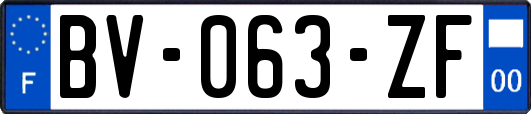 F

BV-063-ZF

00